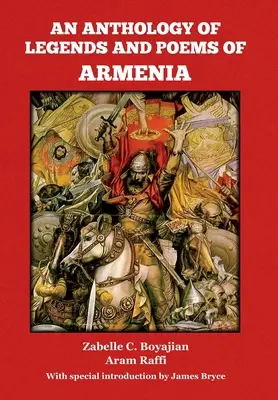 AN ANTHOLOGY OF LEGENDS AND POEMS OF
ARMENIA

Zabelle C. Boyajian
Aram Raffi
With special introduction by James Bryce